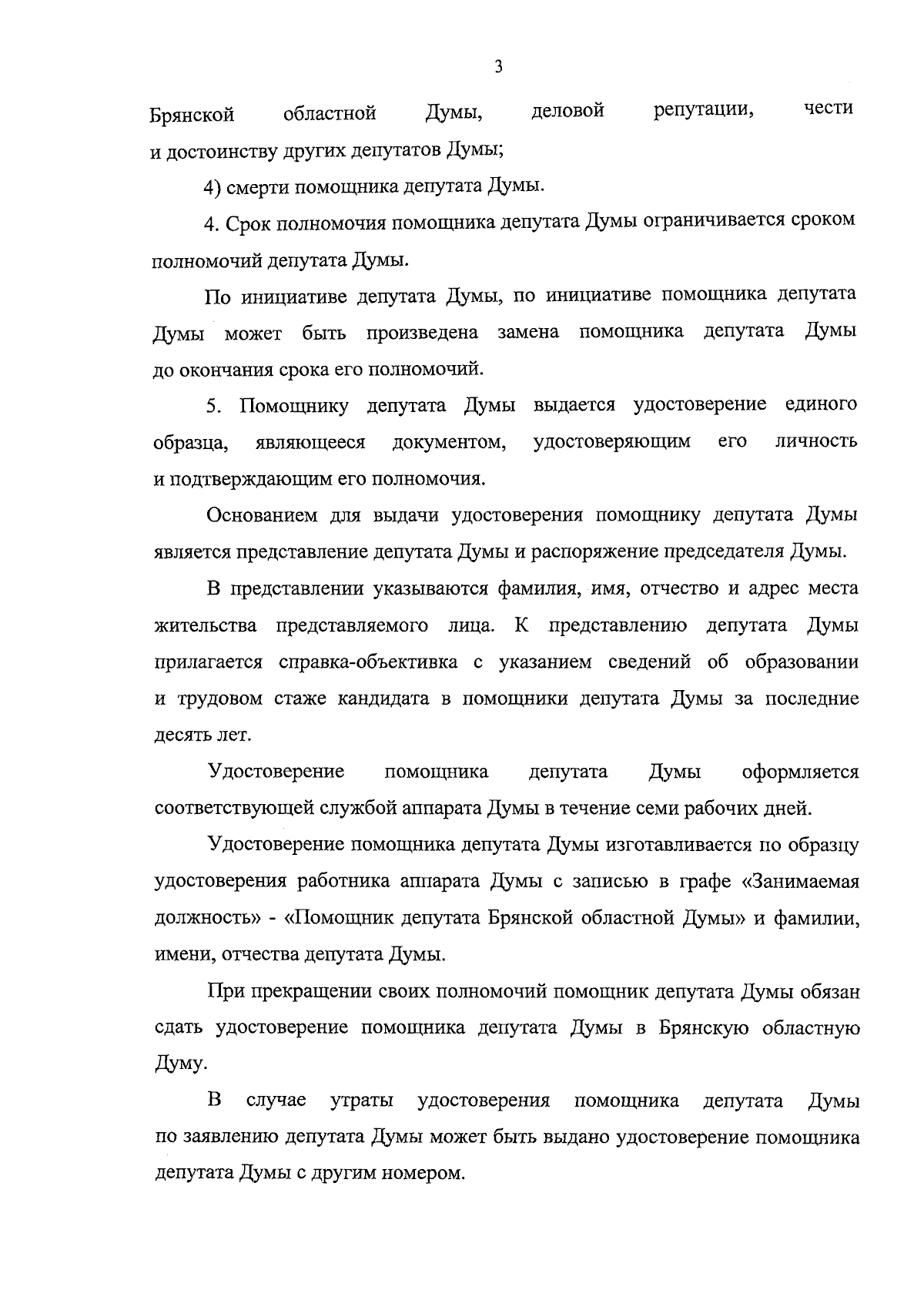 3

Брянской областной Думы, деловой репутации, чести и достоинству других депутатов Думы;

4) смерти помощника депутата Думы.

4. Срок полномочия помощника депутата Думы ограничивается сроком полномочий депутата Думы.

По инициативе депутата Думы, по инициативе помощника депутата Думы может быть произведена замена помощника депутата Думы до окончания срока его полномочий.

5. Помощнику депутата Думы выдается удостоверение единого образца, являющееся документом, удостоверяющим его личность и подтверждающим его полномочия.

Основанием для выдачи удостоверения помощнику депутата Думы является представление депутата Думы и распоряжение председателя Думы.

В представлении указываются фамилия, имя, отчество и адрес места жительства представляемого лица. К представлению депутата Думы прилагается справка-объективка с указанием сведений об образовании и трудовом стаже кандидата в помощники депутата Думы за последние десять лет.

Удостоверение помощника депутата Думы оформляется соответствующей службой аппарата Думы в течение семи рабочих дней.

Удостоверение помощника депутата Думы изготавливается по образцу удостоверения работника аппарата Думы с записью в графе «Занимаемая должность» - «Помощник депутата Брянской областной Думы» и фамилии, имени, отчества депутата Думы.

При прекращении своих полномочий помощник депутата Думы обязан сдать удостоверение помощника депутата Думы в Брянскую областную Думу.

В случае утраты удостоверения помощника депутата Думы по заявлению депутата Думы может быть выдано удостоверение помощника депутата Думы с другим номером.